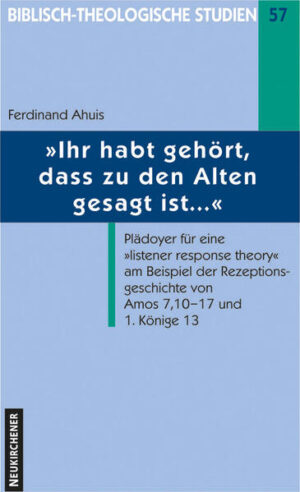 BIBLISCH-THEOLOGISCHE STUDIEN 57

Ferdinand Ahuis

»Ihr habt gehört, dass zu den Alten gesagt ist…«

Plädoyer für eine »listener response theory« am Beispiel der Rezeptionsgeschichte von Amos 7,10–17 und 1. Könige 13

NEUKIRCHENER